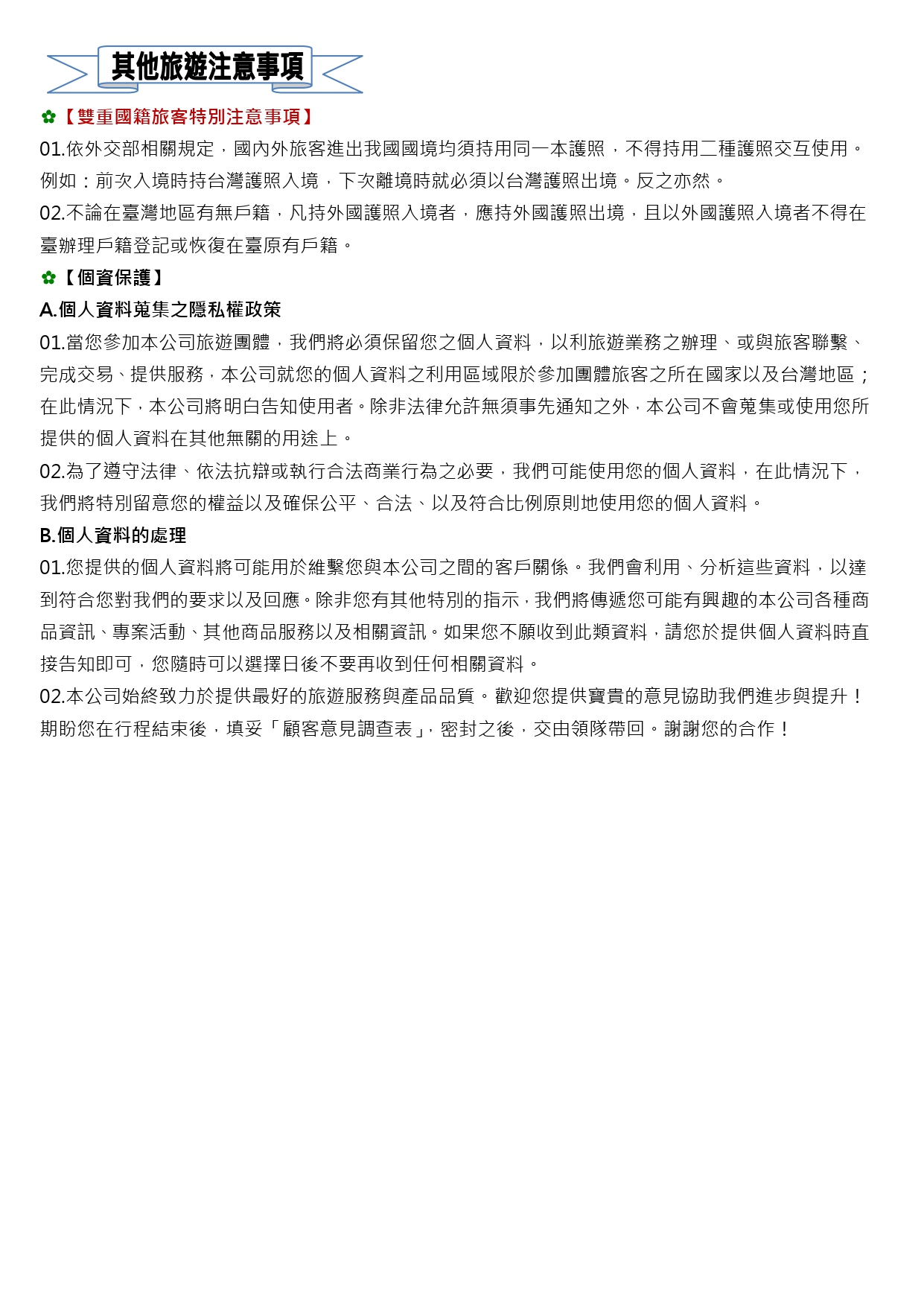 其他旅遊注意事項

✿【雙重國籍旅客特別注意事項】

01.依外交部相關規定，國內外旅客進出我國國境均須持用同一本護照，不得持用二種護照交互使用。例如：前次入境時持台灣護照入境，下次離境時就必須以台灣護照出境。反之亦然。

02.不論在臺灣地區有無戶籍，凡持外國護照入境者，應持外國護照出境，且以外國護照入境者不得在臺辦理戶籍登記或恢復在臺原有戶籍。

✿【個資保護】

A.個人資料蒐集之隱私權政策

01.當您參加本公司旅遊團體，我們將必須保留您之個人資料，以利旅遊業務之辦理、或與旅客聯繫、完成交易、提供服務，本公司就您的個人資料之利用區域限於參加團體旅客之所在國家以及台灣地區；在此情況下，本公司將明白告知使用者。除非法律允許無須事先通知之外，本公司不會蒐集或使用您所提供的個人資料在其他無關的用途上。

02.為了遵守法律、依法抗辯或執行合法商業行為之必要，我們可能使用您的個人資料，在此情況下，我們將特別留意您的權益以及確保公平、合法、以及符合比例原則地使用您的個人資料。

B.個人資料的處理

01.您提供的個人資料將可能用於維繫您與本公司之間的客戶關係。我們會利用、分析這些資料，以達到符合您對我們的要求以及回應。除非您有其他特別的指示，我們將傳遞您可能有興趣的本公司各種商品資訊、專案活動、其他商品服務以及相關資訊。如果您不願收到此類資料，請您於提供個人資料時直接告知即可，您隨時可以選擇日後不要再收到任何相關資料。

02.本公司始終致力於提供最好的旅遊服務與產品品質。歡迎您提供寶貴的意見協助我們進步與提升！期盼您在行程結束後，填妥「顧客意見調查表」，密封之後，交由領隊帶回。謝謝您的合作！